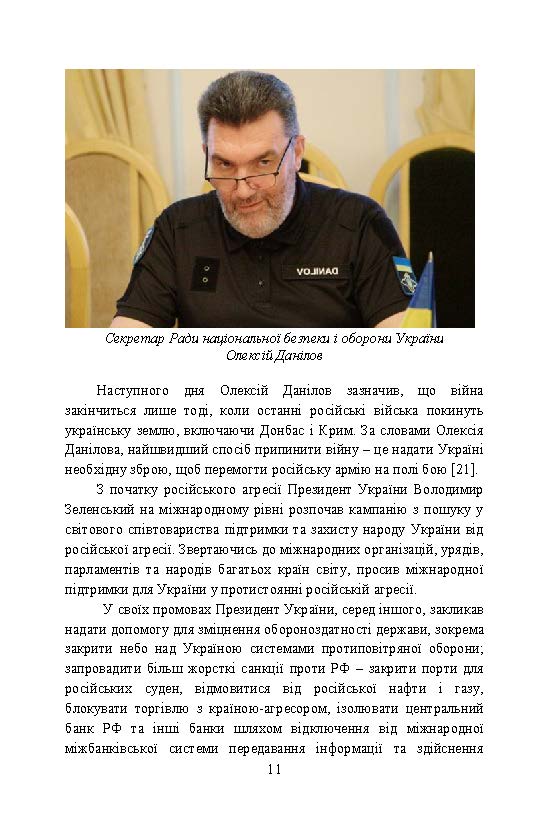 DANILOV

Секретар Ради національної безпеки і оборони України Олексій Данілов

Наступного дня Олексій Данілов зазначив, що війна закінчиться лише тоді, коли останні російські війська покинуть українську землю, включаючи Донбас і Крим. За словами Олексія Данілова, найшвидший спосіб припинити війну – це надати Україні необхідну зброю, щоб перемогти російську армію на полі бою [21].

З початку російського агресії Президент України Володимир Зеленський на міжнародному рівні розпочав кампанію з пошуку у світового співтовариства підтримки та захисту народу України від російської агресії. Звертаючись до міжнародних організацій, урядів, парламентів та народів багатьох країн світу, просив міжнародної підтримки для України у протистоянні російській агресії.

У своїх промовах Президент України, серед іншого, закликав надати допомогу для зміцнення обороноздатності держави, зокрема закрити небо над Україною системами протиповітряної оборони; запровадити більш жорсткі санкції проти РФ – закрити порти для російських суден, відмовитися від російської нафти і газу, блокувати торгівлю з країною-агресором, ізолювати центральний банк РФ та інші банки шляхом відключення від міжнародної міжбанківської системи передавання інформації та здійснення

11